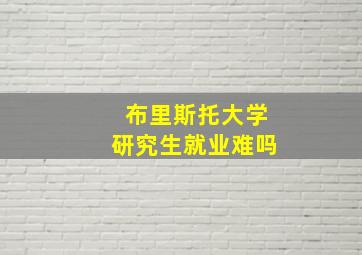 布里斯托大学
研究生就业难吗